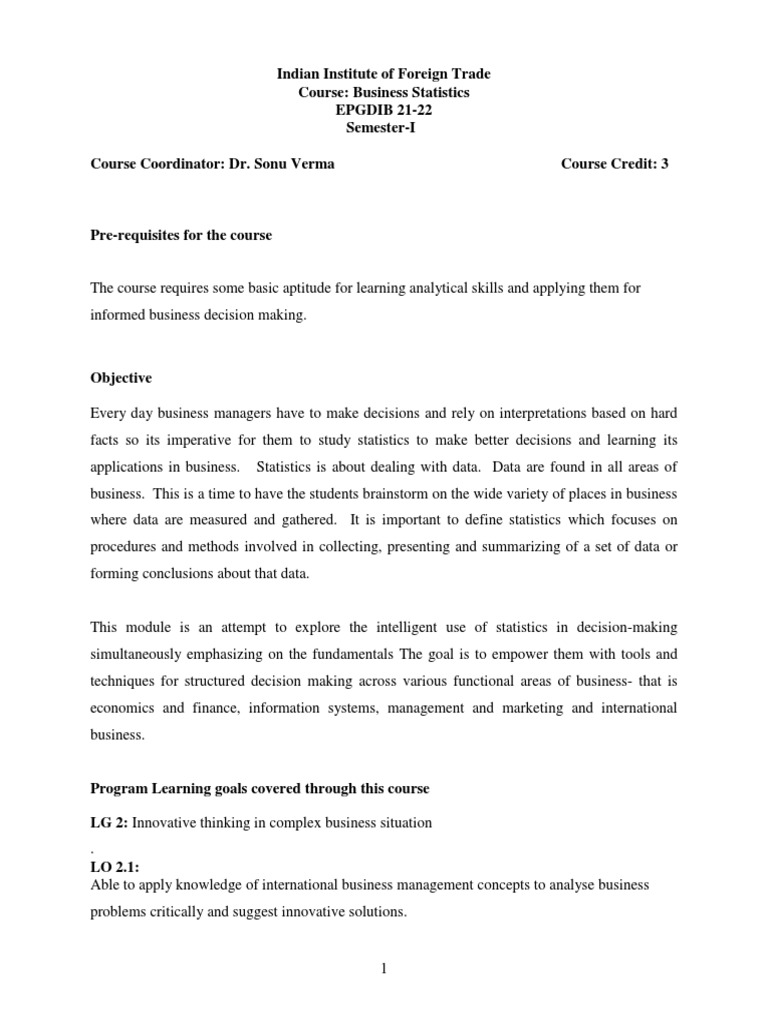 Indian Institute of Foreign Trade
Course: Business Statistics
EPGDIB 21-22
Semester-I

Course Coordinator: Dr. Sonu Verma Course Credit: 3

Pre-requisites for the course

The course requires some basic aptitude for learning analytical skills and applying them for informed business decision making.

Objective

Every day business managers have to make decisions and rely on interpretations based on hard facts so its imperative for them to study statistics to make better decisions and learning its applications in business. Statistics is about dealing with data. Data are found in all areas of business. This is a time to have the students brainstorm on the wide variety of places in business where data are measured and gathered. It is important to define statistics which focuses on procedures and methods involved in collecting, presenting and summarizing of a set of data or forming conclusions about that data.

This module is an attempt to explore the intelligent use of statistics in decision-making simultaneously emphasizing on the fundamentals The goal is to empower them with tools and techniques for structured decision making across various functional areas of business- that is economics and finance, information systems, management and marketing and international business.

Program Learning goals covered through this course

LG 2: Innovative thinking in complex business situation
.
LO 2.1:
Able to apply knowledge of international business management concepts to analyse business problems critically and suggest innovative solutions.

1